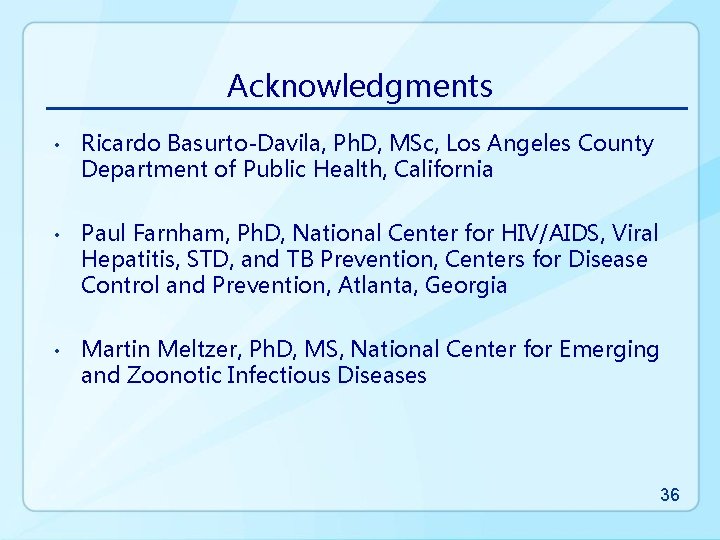 Acknowledgments

• Ricardo Basurto-Davila, PhD, MSc, Los Angeles County Department of Public Health, California

• Paul Farnham, PhD, National Center for HIV/AIDS, Viral Hepatitis, STD, and TB Prevention, Centers for Disease Control and Prevention, Atlanta, Georgia

• Martin Meltzer, PhD, MS, National Center for Emerging and Zoonotic Infectious Diseases

36